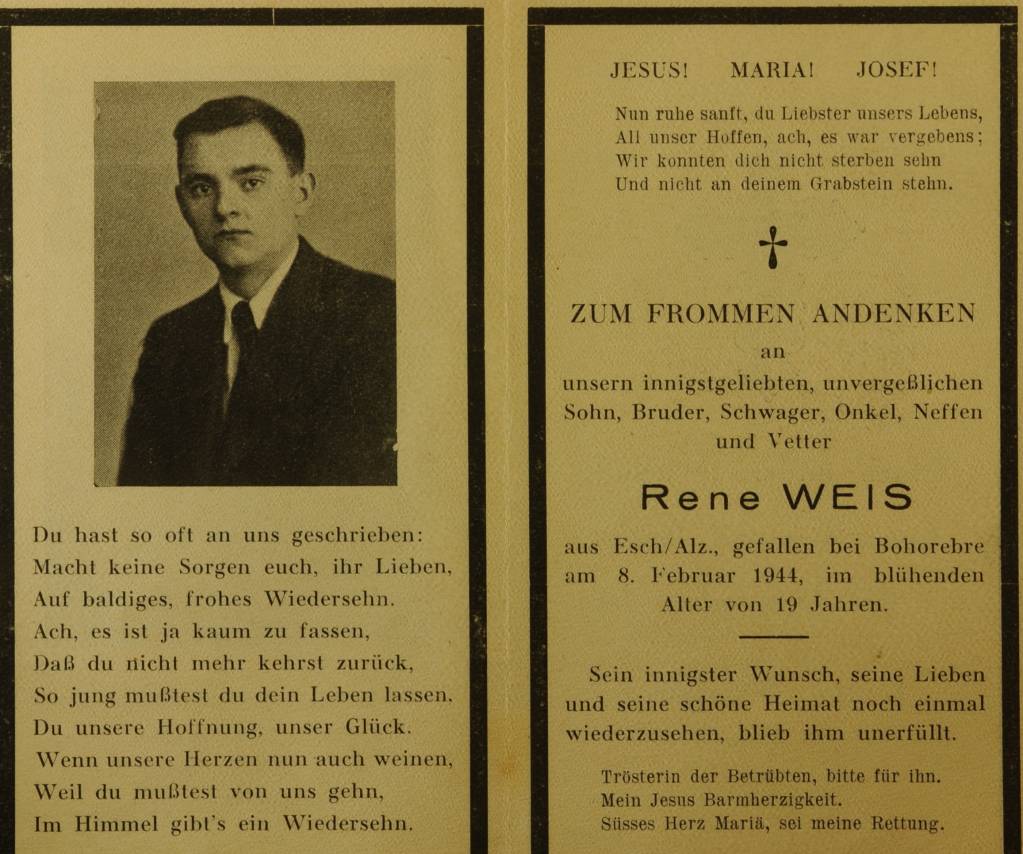 Du hast so oft an uns geschrieben:
Macht keine Sorgen euch, ihr Lieben,
Auf baldiges, frohes Wiedersehn.
Ach, es ist ja kaum zu fassen,
Daß du nicht mehr kehrst zurück,
So jung mußtest du dein Leben lassen,
Du unsere Hoffnung, unser Glück.
Wenn unsere Herzen nun auch weinen,
Weil du mußtest von uns gehn,
Im Himmel gibt's ein Wiedersehn.

JESUS! MARIA! JOSEF!

Nun ruhe sanft, du Liebster unsers Lebens,
All unser Hoffen, ach, es war vergebens;
Wir konnten dich nicht sterben sehn
Und nicht an deinem Grabstein stehn.

ZUM FROMMEN ANDENKEN
an
unsern innigstgeliebten, unvergeßlichen Sohn, Bruder, Schwager, Onkel, Neffen und Vetter

Rene WEIS

aus Esch/Alz., gefallen bei Bohorebre am 8. Februar 1944, im blühenden Alter von 19 Jahren.

Sein innigster Wunsch, seine Lieben und seine schöne Heimat noch einmal wiederzusehen, blieb ihm unerfüllt.

Trösterin der Betrübten, bitte für ihn.
Mein Jesus Barmherzigkeit.
Süsses Herz Mariä, sei meine Rettung.